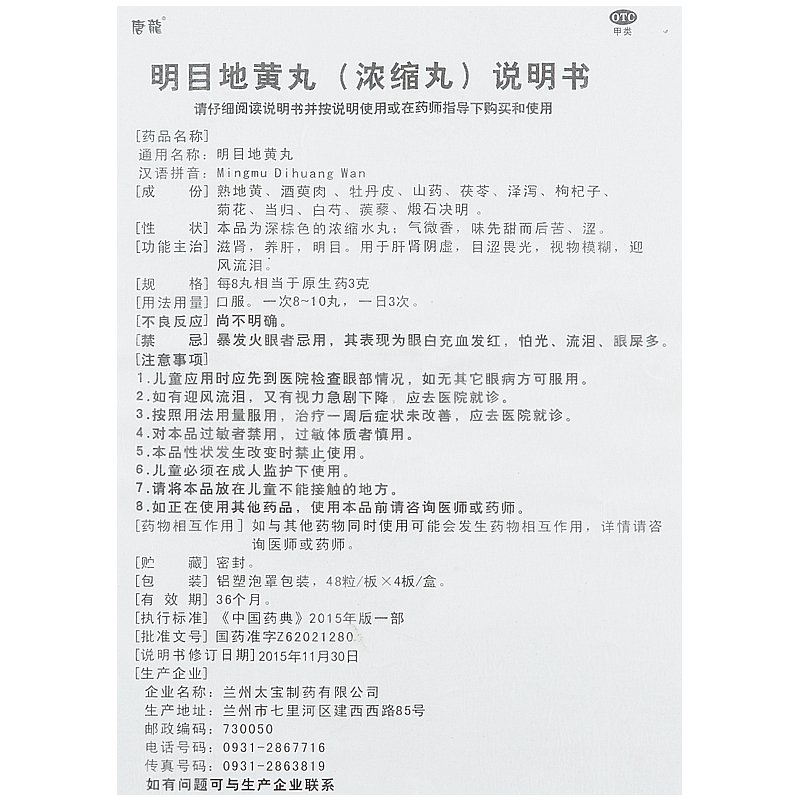 唐龍®

OTC
甲类

明目地黄丸（浓缩丸）说明书

请仔细阅读说明书并按说明使用或在药师指导下购买和使用

[药品名称]
通用名称：明目地黄丸
汉语拼音：Mingmu Dihuang Wan
[成　　份] 熟地黄、酒萸肉、牡丹皮、山药、茯苓、泽泻、枸杞子、菊花、当归、白芍、蒺藜、煅石决明。
[性　　状] 本品为深棕色的浓缩水丸；气微香，味先甜而后苦、涩。
[功能主治] 滋肾，养肝，明目。用于肝肾阴虚，目涩畏光，视物模糊，迎风流泪。
[规　　格] 每8丸相当于原生药3克
[用法用量] 口服。一次8~10丸，一日3次。
[不良反应] 尚不明确。
[禁　　忌] 暴发火眼者忌用，其表现为眼白充血发红，怕光、流泪、眼屎多。
[注意事项]
1.儿童应用时应先到医院检查眼部情况，如无其它眼病方可服用。
2.如有迎风流泪，又有视力急剧下降，应去医院就诊。
3.按照用法用量服用，治疗一周后症状未改善，应去医院就诊。
4.对本品过敏者禁用，过敏体质者慎用。
5.本品性状发生改变时禁止使用。
6.儿童必须在成人监护下使用。
7.请将本品放在儿童不能接触的地方。
8.如正在使用其他药品，使用本品前请咨询医师或药师。
[药物相互作用] 如与其他药物同时使用可能会发生药物相互作用，详情请咨询医师或药师。
[贮　　藏] 密封。
[包　　装] 铝塑泡罩包装，48粒/板×4板/盒。
[有 效 期] 36个月。
[执行标准] 《中国药典》2015年版一部
[批准文号] 国药准字Z62021280
[说明书修订日期] 2015年11月30日
[生产企业]
企业名称：兰州太宝制药有限公司
生产地址：兰州市七里河区建西西路85号
邮政编码：730050
电话号码：0931-2867716
传真号码：0931-2863819
如有问题可与生产企业联系